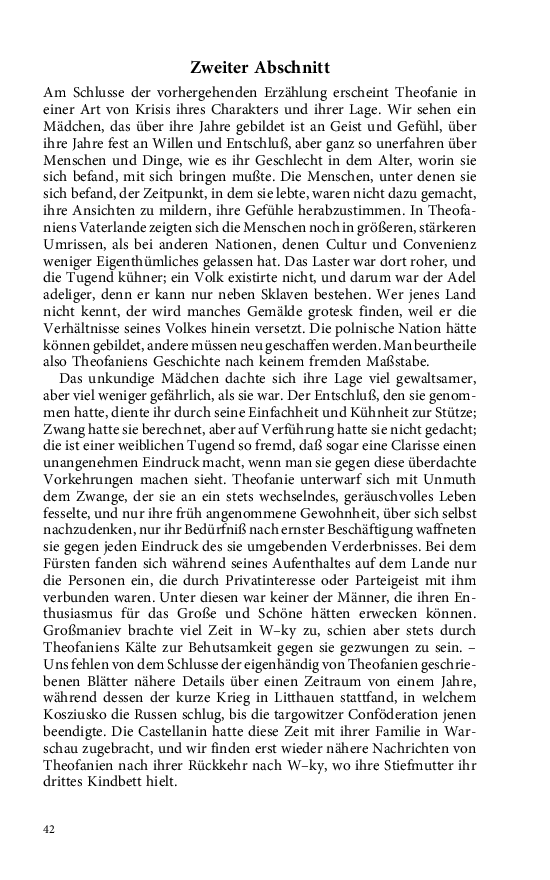 Zweiter Abschnitt

Am Schlusse der vorhergehenden Erzählung erscheint Theofanie in einer Art von Krisis ihres Charakters und ihrer Lage. Wir sehen ein Mädchen, das über ihre Jahre gebildet ist an Geist und Gefühl, über ihre Jahre fest an Willen und Entschluß, aber ganz so unerfahren über Menschen und Dinge, wie es ihr Geschlecht in dem Alter, worin sie sich befand, mit sich bringen mußte. Die Menschen, unter denen sie sich befand, der Zeitpunkt, in dem sie lebte, waren nicht dazu gemacht, ihre Ansichten zu mildern, ihre Gefühle herabzustimmen. In Theofaniens Vaterlande zeigten sich die Menschen noch in größeren, stärkeren Umrissen, als bei anderen Nationen, denen Cultur und Convenienz weniger Eigenthümliches gelassen hat. Das Laster war dort roher, und die Tugend kühner; ein Volk existirte nicht, und darum war der Adel adeliger, denn er kann nur neben Sklaven bestehen. Wer jenes Land nicht kennt, der wird manches Gemälde grotesk finden, weil er die Verhältnisse seines Volkes hinein versetzt. Die polnische Nation hätte können gebildet, andere müssen neu geschaffen werden. Man beurtheile also Theofaniens Geschichte nach keinem fremden Maßstabe.

Das unkundige Mädchen dachte sich ihre Lage viel gewaltsamer, aber viel weniger gefährlich, als sie war. Der Entschluß, den sie genommen hatte, diente ihr durch seine Einfachheit und Kühnheit zur Stütze; Zwang hatte sie berechnet, aber auf Verführung hatte sie nicht gedacht; die ist einer weiblichen Tugend so fremd, daß sogar eine Clarisse einen unangenehmen Eindruck macht, wenn man sie gegen diese überdachte Vorkehrungen machen sieht. Theofanie unterwarf sich mit Unmuth dem Zwange, der sie an ein stets wechselndes, geräuschvolles Leben fesselte, und nur ihre früh angenommene Gewohnheit, über sich selbst nachzudenken, nur ihr Bedürfniß nach ernster Beschäftigung waffneten sie gegen jeden Eindruck des sie umgebenden Verderbnisses. Bei dem Fürsten fanden sich während seines Aufenthaltes auf dem Lande nur die Personen ein, die durch Privatinteresse oder Parteigeist mit ihm verbunden waren. Unter diesen war keiner der Männer, die ihren Enthusiasmus für das Große und Schöne hätten erwecken können. Großmaniev brachte viel Zeit in W–ky zu, schien aber stets durch Theofaniens Kälte zur Behutsamkeit gegen sie gezwungen zu sein. – Uns fehlen von dem Schlusse der eigenhändig von Theofanien geschriebenen Blätter nähere Details über einen Zeitraum von einem Jahre, während dessen der kurze Krieg in Litthauen stattfand, in welchem Kosziusko die Russen schlug, bis die targowitzer Conföderation jenen beendigte. Die Castellanin hatte diese Zeit mit ihrer Familie in Warschau zugebracht, und wir finden erst wieder nähere Nachrichten von Theofanien nach ihrer Rückkehr nach W–ky, wo ihre Stiefmutter ihr drittes Kindbett hielt.

42